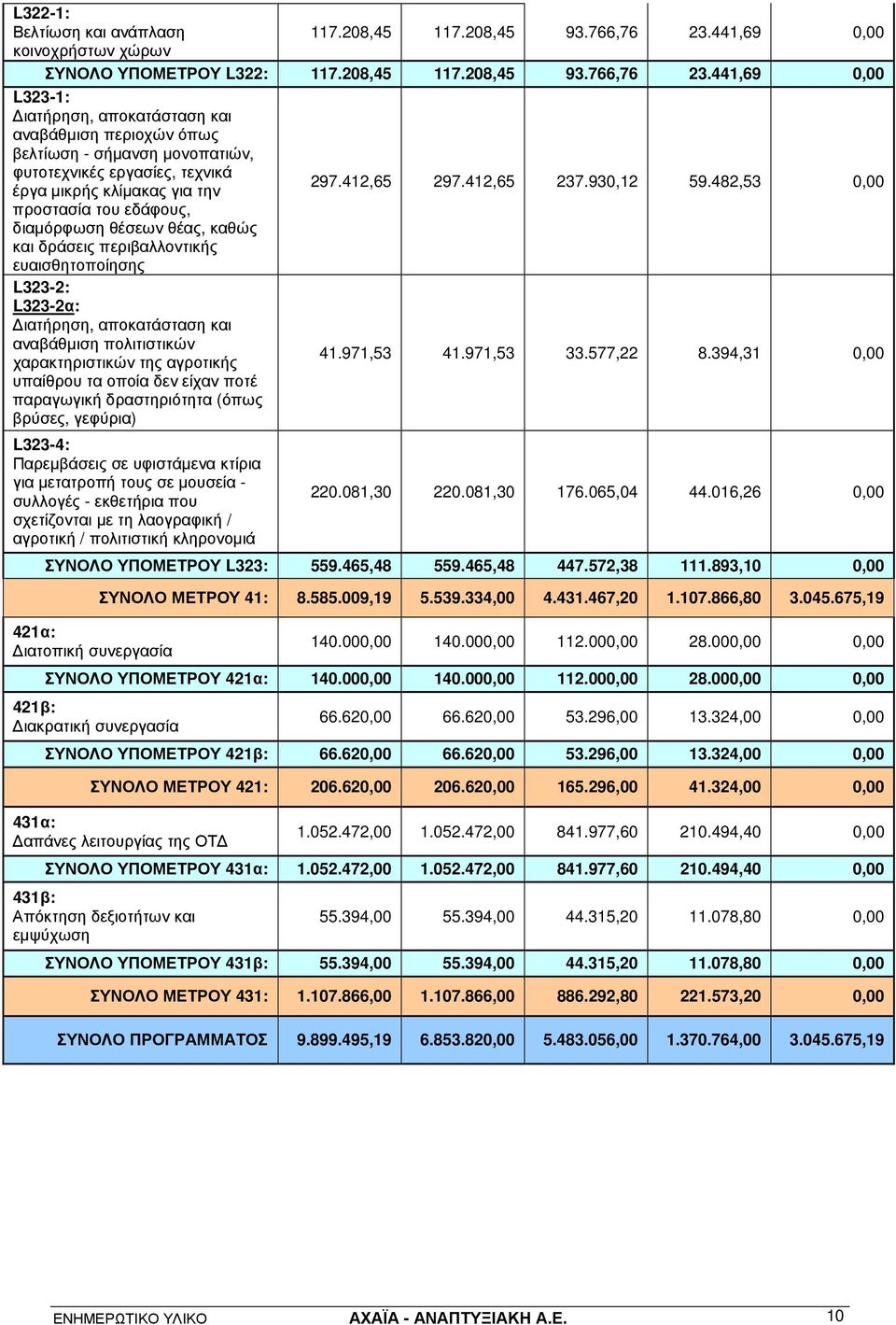 | | | | | | |
|---|---|---|---|---|---|
| L322-1: Βελτίωση και ανάπλαση κοινοχρήστων χώρων | 117.208,45 | 117.208,45 | 93.766,76 | 23.441,69 | 0,00 |
| ΣΥΝΟΛΟ ΥΠΟΜΕΤΡΟΥ L322: | 117.208,45 | 117.208,45 | 93.766,76 | 23.441,69 | 0,00 |
| L323-1: Διατήρηση, αποκατάσταση και αναβάθμιση περιοχών όπως βελτίωση - σήμανση μονοπατιών, φυτοτεχνικές εργασίες, τεχνικά έργα μικρής κλίμακας για την προστασία του εδάφους, διαμόρφωση θέσεων θέας, καθώς και δράσεις περιβαλλοντικής ευαισθητοποίησης | 297.412,65 | 297.412,65 | 237.930,12 | 59.482,53 | 0,00 |
| L323-2: L323-2α: Διατήρηση, αποκατάσταση και αναβάθμιση πολιτιστικών χαρακτηριστικών της αγροτικής υπαίθρου τα οποία δεν είχαν ποτέ παραγωγική δραστηριότητα (όπως βρύσες, γεφύρια) | 41.971,53 | 41.971,53 | 33.577,22 | 8.394,31 | 0,00 |
| L323-4: Παρεμβάσεις σε υφιστάμενα κτίρια για μετατροπή τους σε μουσεία - συλλογές - εκθετήρια που σχετίζονται με τη λαογραφική / αγροτική / πολιτιστική κληρονομιά | 220.081,30 | 220.081,30 | 176.065,04 | 44.016,26 | 0,00 |
| ΣΥΝΟΛΟ ΥΠΟΜΕΤΡΟΥ L323: | 559.465,48 | 559.465,48 | 447.572,38 | 111.893,10 | 0,00 |
| ΣΥΝΟΛΟ ΜΕΤΡΟΥ 41: | 8.585.009,19 | 5.539.334,00 | 4.431.467,20 | 1.107.866,80 | 3.045.675,19 |
| 421α: Διατοπική συνεργασία | 140.000,00 | 140.000,00 | 112.000,00 | 28.000,00 | 0,00 |
| ΣΥΝΟΛΟ ΥΠΟΜΕΤΡΟΥ 421α: | 140.000,00 | 140.000,00 | 112.000,00 | 28.000,00 | 0,00 |
| 421β: Διακρατική συνεργασία | 66.620,00 | 66.620,00 | 53.296,00 | 13.324,00 | 0,00 |
| ΣΥΝΟΛΟ ΥΠΟΜΕΤΡΟΥ 421β: | 66.620,00 | 66.620,00 | 53.296,00 | 13.324,00 | 0,00 |
| ΣΥΝΟΛΟ ΜΕΤΡΟΥ 421: | 206.620,00 | 206.620,00 | 165.296,00 | 41.324,00 | 0,00 |
| 431α: Δαπάνες λειτουργίας της ΟΤΔ | 1.052.472,00 | 1.052.472,00 | 841.977,60 | 210.494,40 | 0,00 |
| ΣΥΝΟΛΟ ΥΠΟΜΕΤΡΟΥ 431α: | 1.052.472,00 | 1.052.472,00 | 841.977,60 | 210.494,40 | 0,00 |
| 431β: Απόκτηση δεξιοτήτων και εμψύχωση | 55.394,00 | 55.394,00 | 44.315,20 | 11.078,80 | 0,00 |
| ΣΥΝΟΛΟ ΥΠΟΜΕΤΡΟΥ 431β: | 55.394,00 | 55.394,00 | 44.315,20 | 11.078,80 | 0,00 |
| ΣΥΝΟΛΟ ΜΕΤΡΟΥ 431: | 1.107.866,00 | 1.107.866,00 | 886.292,80 | 221.573,20 | 0,00 |
| ΣΥΝΟΛΟ ΠΡΟΓΡΑΜΜΑΤΟΣ | 9.899.495,19 | 6.853.820,00 | 5.483.056,00 | 1.370.764,00 | 3.045.675,19 |

ΕΝΗΜΕΡΩΤΙΚΟ ΥΛΙΚΟ ΑΧΑΪΑ - ΑΝΑΠΤΥΞΙΑΚΗ Α.Ε. 10